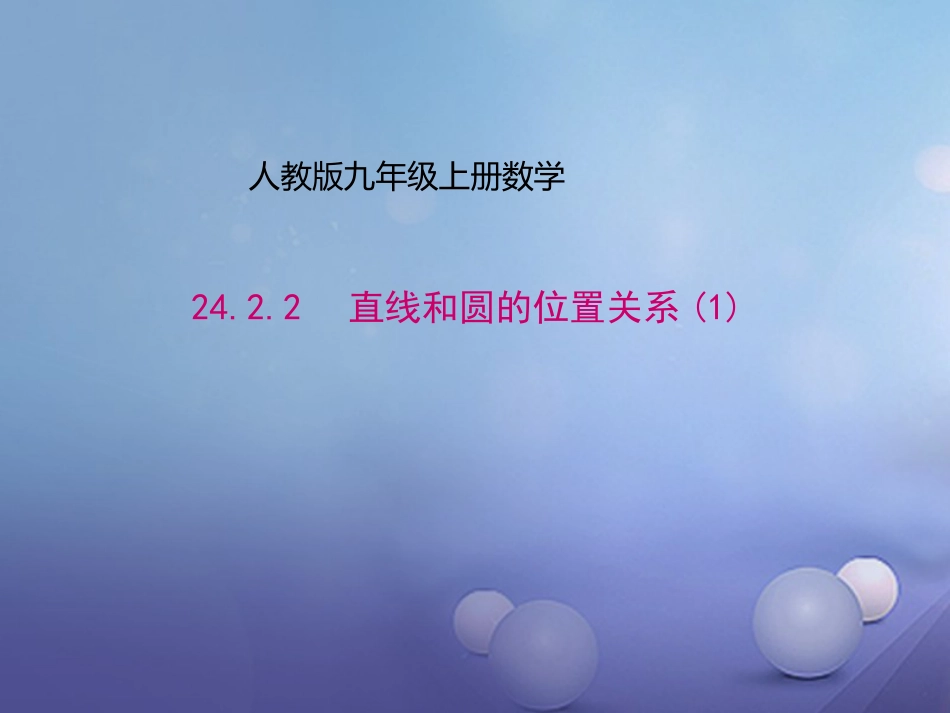 人教版九年级上册数学

24.2.2　直线和圆的位置关系（1）